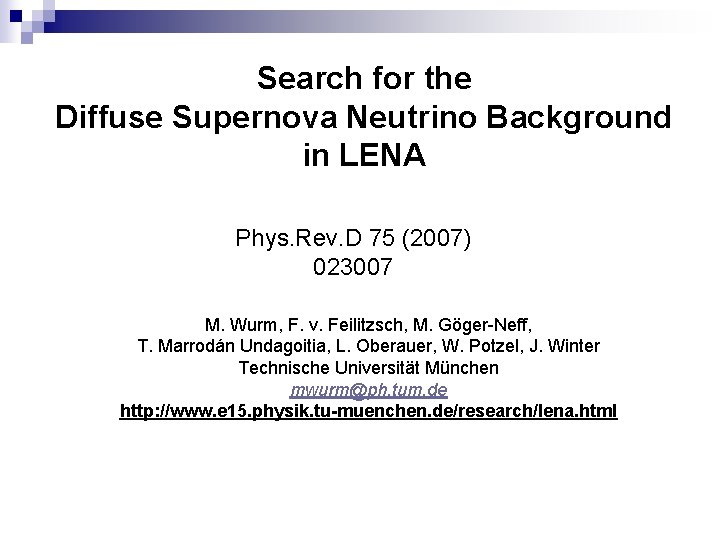 Search for the Diffuse Supernova Neutrino Background in LENA

Phys.Rev.D 75 (2007) 023007

M. Wurm, F. v. Feilitzsch, M. Göger-Neff, T. Marrodán Undagoitia, L. Oberauer, W. Potzel, J. Winter
Technische Universität München
mwurm@ph.tum.de
http://www.e15.physik.tu-muenchen.de/research/lena.html